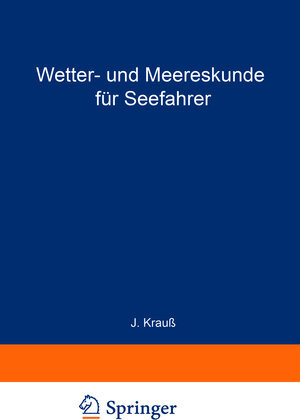 Wetter- und Meereskunde für Seefahrer

J. Krauß

Springer